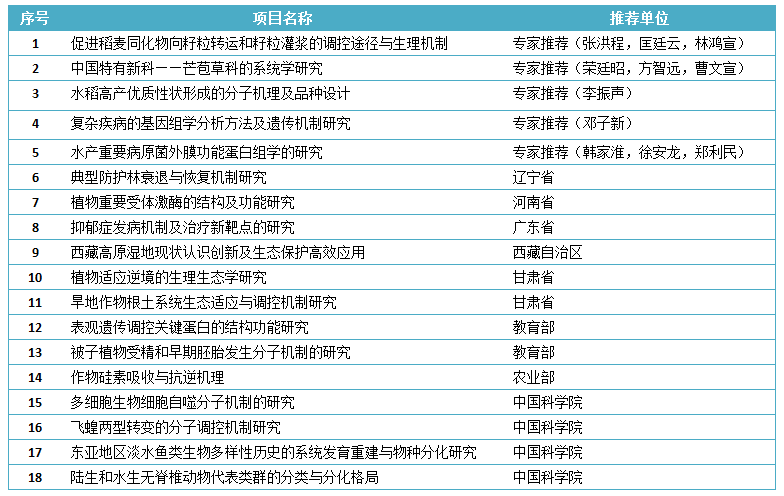 | 序号 | 项目名称 | 推荐单位 |
|---|---|---|
| 1 | 促进稻麦同化物向籽粒转运和籽粒灌浆的调控途径与生理机制 | 专家推荐（张洪程，匡廷云，林鸿宣） |
| 2 | 中国特有新科——芒苞草科的系统学研究 | 专家推荐（荣廷昭，方智远，曹文宣） |
| 3 | 水稻高产优质性状形成的分子机理及品种设计 | 专家推荐（李振声） |
| 4 | 复杂疾病的基因组学分析方法及遗传机制研究 | 专家推荐（邓子新） |
| 5 | 水产重要病原菌外膜功能蛋白组学的研究 | 专家推荐（韩家淮，徐安龙，郑利民） |
| 6 | 典型防护林衰退与恢复机制研究 | 辽宁省 |
| 7 | 植物重要受体激酶的结构及功能研究 | 河南省 |
| 8 | 抑郁症发病机制及治疗新靶点的研究 | 广东省 |
| 9 | 西藏高原湿地现状认识创新及生态保护高效应用 | 西藏自治区 |
| 10 | 植物适应逆境的生理生态学研究 | 甘肃省 |
| 11 | 旱地作物根土系统生态适应与调控机制研究 | 甘肃省 |
| 12 | 表观遗传调控关键蛋白的结构功能研究 | 教育部 |
| 13 | 被子植物受精和早期胚胎发生分子机制的研究 | 教育部 |
| 14 | 作物硅素吸收与抗逆机理 | 农业部 |
| 15 | 多细胞生物细胞自噬分子机制的研究 | 中国科学院 |
| 16 | 飞蝗两型转变的分子调控机制研究 | 中国科学院 |
| 17 | 东亚地区淡水鱼类生物多样性历史的系统发育重建与物种分化研究 | 中国科学院 |
| 18 | 陆生和水生无脊椎动物代表类群的分类与分化格局 | 中国科学院 |